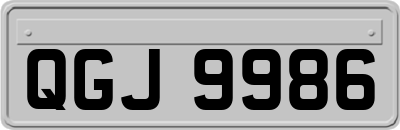 QGJ 9986